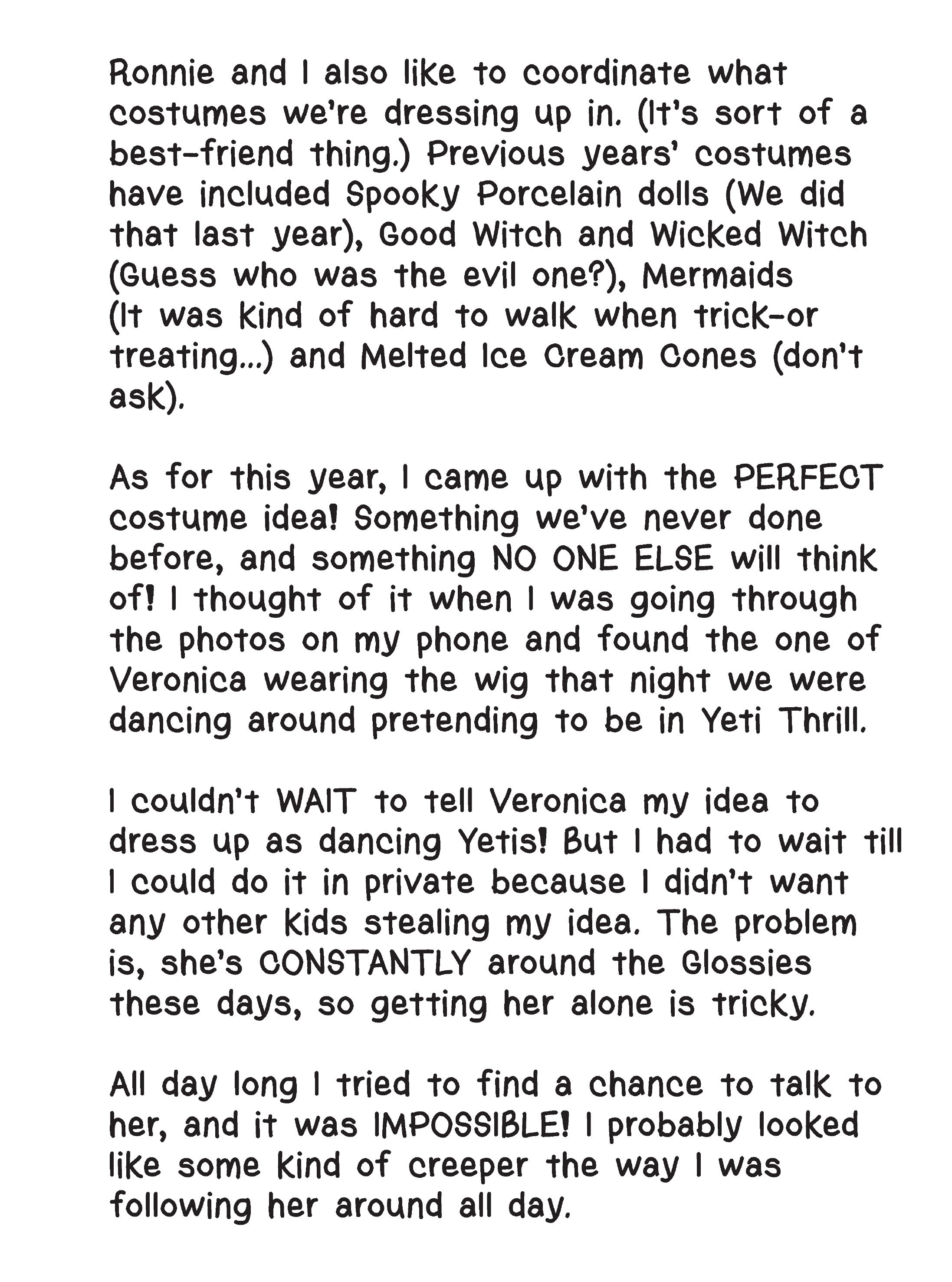 Ronnie and I also like to coordinate what costumes we're dressing up in. (It's sort of a best-friend thing.) Previous years' costumes have included Spooky Porcelain dolls (We did that last year), Good Witch and Wicked Witch (Guess who was the evil one?), Mermaids (It was kind of hard to walk when trick-or treating...) and Melted Ice Cream Cones (don't ask).

As for this year, I came up with the PERFECT costume idea! Something we've never done before, and something NO ONE ELSE will think of! I thought of it when I was going through the photos on my phone and found the one of Veronica wearing the wig that night we were dancing around pretending to be in Yeti Thrill.

I couldn't WAIT to tell Veronica my idea to dress up as dancing Yetis! But I had to wait till I could do it in private because I didn't want any other kids stealing my idea. The problem is, she's CONSTANTLY around the Glossies these days, so getting her alone is tricky.

All day long I tried to find a chance to talk to her, and it was IMPOSSIBLE! I probably looked like some kind of creeper the way I was following her around all day.